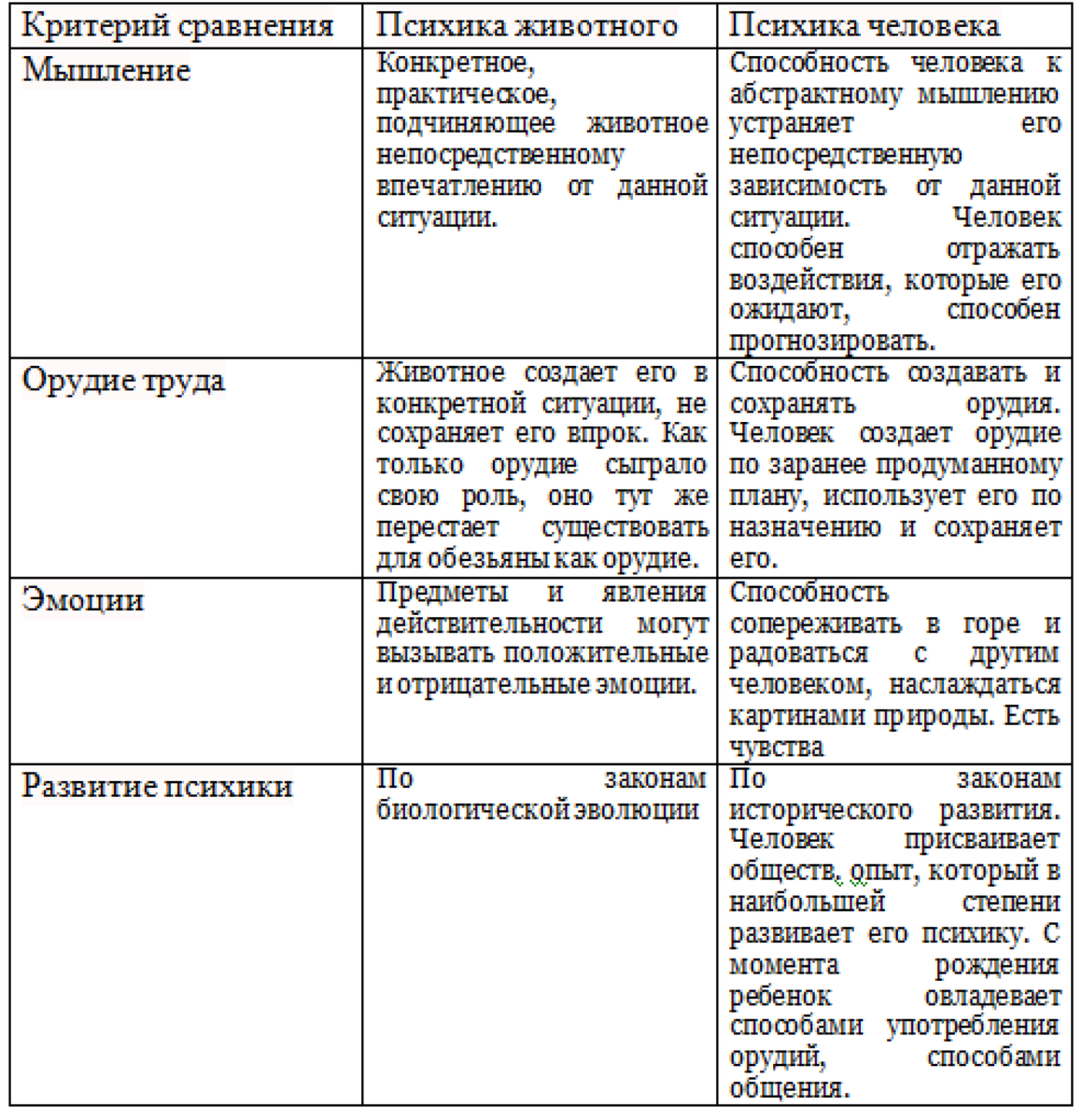 | Критерий сравнения | Психика животного | Психика человека |
|---|---|---|
| Мышление | Конкретное, практическое, подчиняющее животное непосредственному впечатлению от данной ситуации. | Способность человека к абстрактному мышлению устраняет его непосредственную зависимость от данной ситуации. Человек способен отражать воздействия, которые его ожидают, способен прогнозировать. |
| Орудие труда | Животное создает его в конкретной ситуации, не сохраняет его впрок. Как только орудие сыграло свою роль, оно тут же перестает существовать для обезьяны как орудие. | Способность создавать и сохранять орудия. Человек создает орудие по заранее продуманному плану, использует его по назначению и сохраняет его. |
| Эмоции | Предметы и явления действительности могут вызывать положительные и отрицательные эмоции. | Способность сопереживать в горе и радоваться с другим человеком, наслаждаться картинами природы. Есть чувства |
| Развитие психики | По законам биологической эволюции | По законам исторического развития. Человек присваивает обществ. опыт, который в наибольшей степени развивает его психику. С момента рождения ребенок овладевает способами употребления орудий, способами общения. |